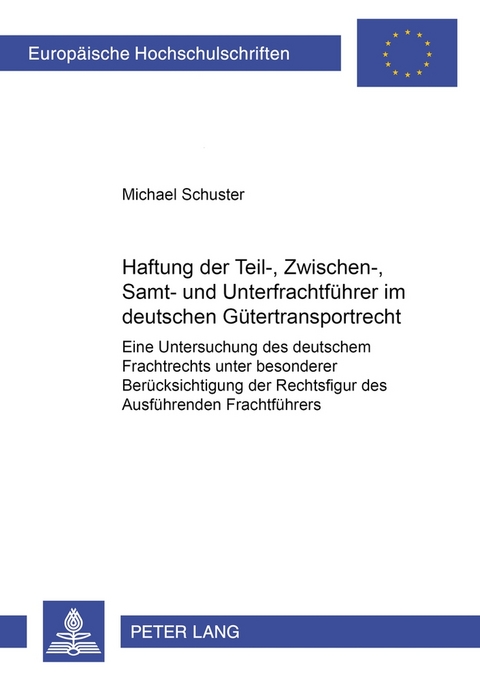 Europäische Hochschulschriften

Michael Schuster

Haftung der Teil-, Zwischen-, Samt- und Unterfrachtführer im deutschen Gütertransportrecht

Eine Untersuchung des deutschem Frachtrechts unter besonderer Berücksichtigung der Rechtsfigur des Ausführenden Frachtführers

PETER LANG